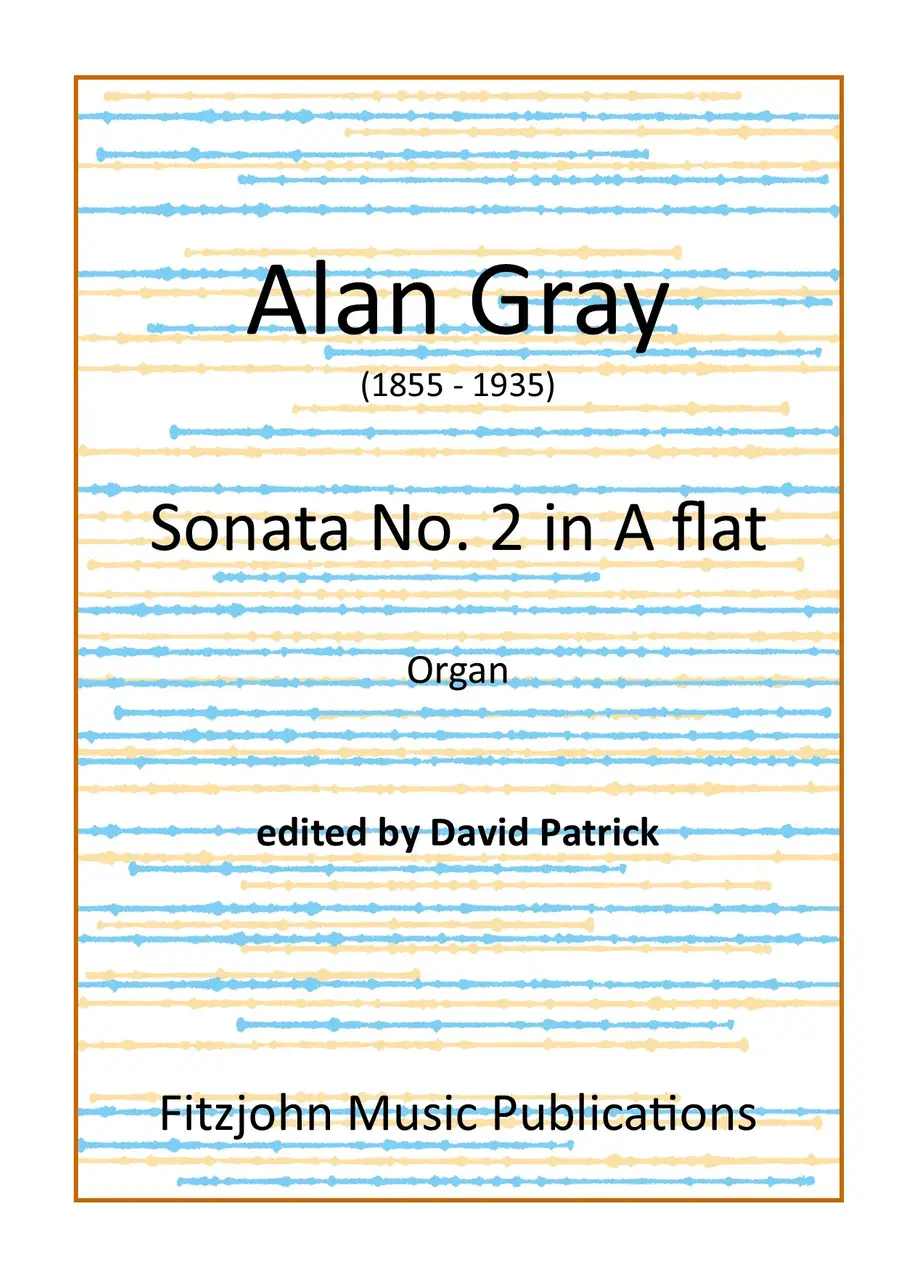 Alan Gray

(1855 - 1935)

Sonata No. 2 in A flat

Organ

edited by David Patrick

Fitzjohn Music Publications